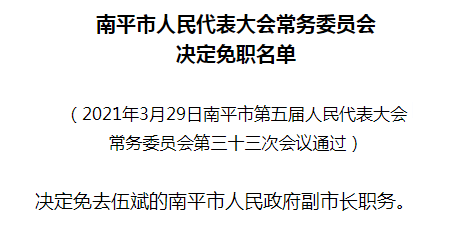 南平市人民代表大会常务委员会
决定免职名单

（2021年3月29日南平市第五届人民代表大会常务委员会第三十三次会议通过）

决定免去伍斌的南平市人民政府副市长职务。